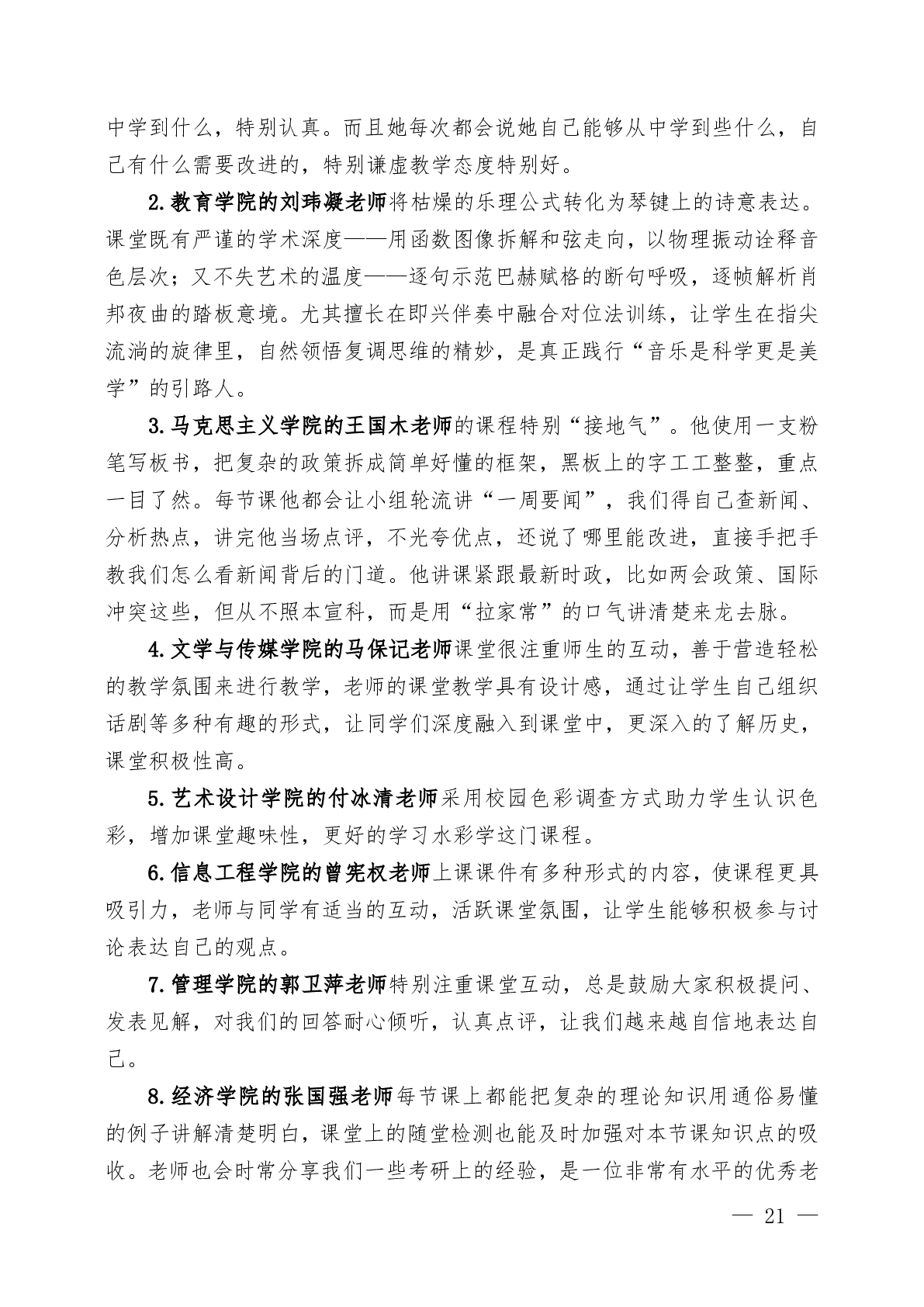 中学到什么，特别认真。而且她每次都会说她自己能够从中学到些什么，自己有什么需要改进的，特别谦虚教学态度特别好。

2.教育学院的刘玮凝老师将枯燥的乐理公式转化为琴键上的诗意表达。课堂既有严谨的学术深度——用函数图像拆解和弦走向，以物理振动诠释音色层次；又不失艺术的温度——逐句示范巴赫赋格的断句呼吸，逐帧解析肖邦夜曲的踏板意境。尤其擅长在即兴伴奏中融合对位法训练，让学生在指尖流淌的旋律里，自然领悟复调思维的精妙，是真正践行“音乐是科学更是美学”的引路人。

3.马克思主义学院的王国木老师的课程特别“接地气”。他使用一支粉笔写板书，把复杂的政策拆成简单好懂的框架，黑板上的字工工整整，重点一目了然。每节课他都会让小组轮流讲“一周要闻”，我们得自己查新闻、分析热点，讲完他当场点评，不光夸优点，还说了哪里能改进，直接手把手教我们怎么看新闻背后的门道。他讲课紧跟最新时政，比如两会政策、国际冲突这些，但从不照本宣科，而是用“拉家常”的口气讲清楚来龙去脉。

4.文学与传媒学院的马保记老师课堂很注重师生的互动，善于营造轻松的教学氛围来进行教学，老师的课堂教学具有设计感，通过让学生自己组织话剧等多种有趣的形式，让同学们深度融入到课堂中，更深入的了解历史，课堂积极性高。

5.艺术设计学院的付冰清老师采用校园色彩调查方式助力学生认识色彩，增加课堂趣味性，更好的学习水彩学这门课程。

6.信息工程学院的曾宪权老师上课课件有多种形式的内容，使课程更具吸引力，老师与同学有适当的互动，活跃课堂氛围，让学生能够积极参与讨论表达自己的观点。

7.管理学院的郭卫萍老师特别注重课堂互动，总是鼓励大家积极提问、发表见解，对我们的回答耐心倾听，认真点评，让我们越来越自信地表达自己。

8.经济学院的张国强老师每节课上都能把复杂的理论知识用通俗易懂的例子讲解清楚明白，课堂上的随堂检测也能及时加强对本节课知识点的吸收。老师也会时常分享我们一些考研上的经验，是一位非常有水平的优秀老

— 21 —